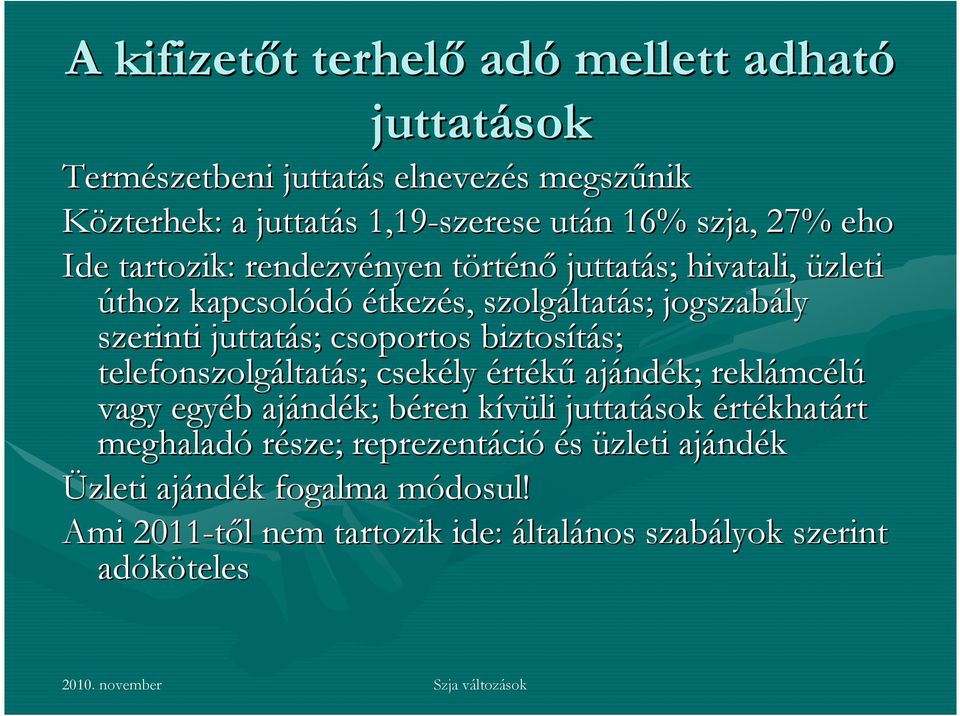 A kifizetőt terhelő adó mellett adható juttatások

Természetbeni juttatás elnevezés megszűnik

Közterhek: a juttatás 1,19-szerese után 16% szja, 27% eho

Ide tartozik: rendezvényen történő juttatás; hivatali, üzleti úthoz kapcsolódó étkezés, szolgáltatás; jogszabály szerinti juttatás; csoportos biztosítás; telefonszolgáltatás; csekély értékű ajándék; reklámcélú vagy egyéb ajándék; béren kívüli juttatások értékhatárt meghaladó része; reprezentáció és üzleti ajándék

Üzleti ajándék fogalma módosul!

Ami 2011-től nem tartozik ide: általános szabályok szerint adóköteles

2010. november

Szja változások